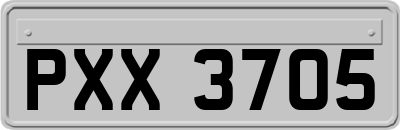 PXX 3705